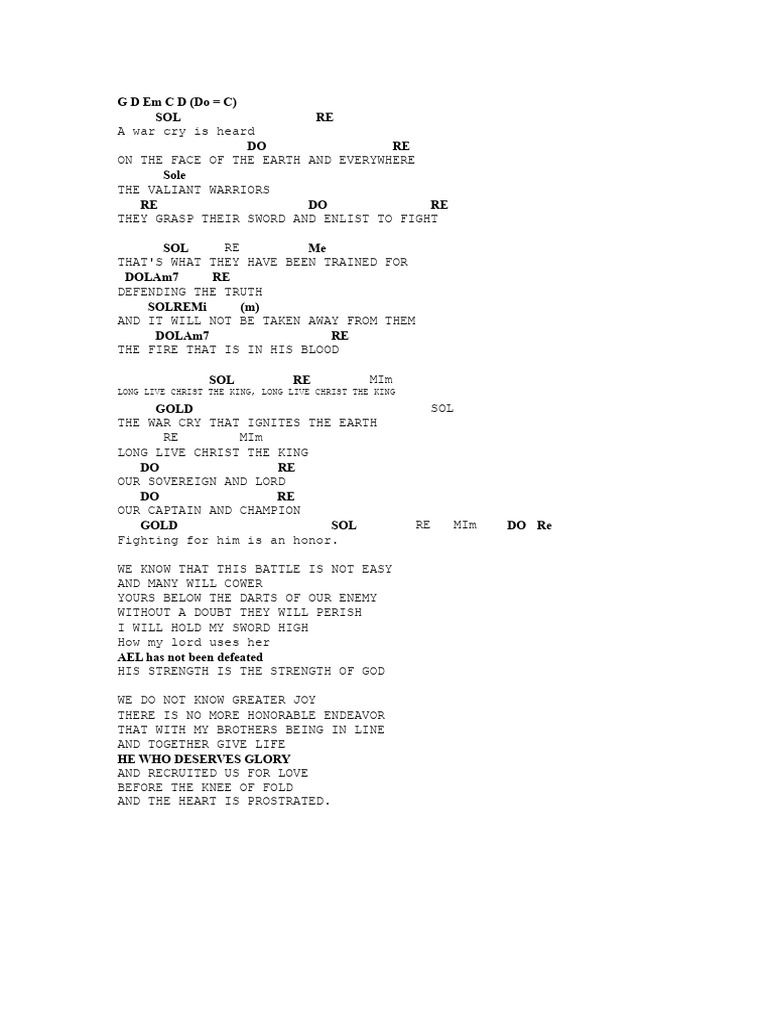 G D Em C D (Do = C)
SOL RE
A war cry is heard
DO RE
ON THE FACE OF THE EARTH AND EVERYWHERE
Sole
THE VALIANT WARRIORS
RE DO RE
THEY GRASP THEIR SWORD AND ENLIST TO FIGHT

SOL RE Me
THAT'S WHAT THEY HAVE BEEN TRAINED FOR
DOLAm7 RE
DEFENDING THE TRUTH
SOLREMi (m)
AND IT WILL NOT BE TAKEN AWAY FROM THEM
DOLAm7 RE
THE FIRE THAT IS IN HIS BLOOD

SOL RE MIm
LONG LIVE CHRIST THE KING, LONG LIVE CHRIST THE KING
GOLD SOL
THE WAR CRY THAT IGNITES THE EARTH
RE MIm
LONG LIVE CHRIST THE KING
DO RE
OUR SOVEREIGN AND LORD
DO RE
OUR CAPTAIN AND CHAMPION
GOLD SOL RE MIm DO Re
Fighting for him is an honor.

WE KNOW THAT THIS BATTLE IS NOT EASY
AND MANY WILL COWER
YOURS BELOW THE DARTS OF OUR ENEMY
WITHOUT A DOUBT THEY WILL PERISH
I WILL HOLD MY SWORD HIGH
How my lord uses her
AEL has not been defeated
HIS STRENGTH IS THE STRENGTH OF GOD

WE DO NOT KNOW GREATER JOY
THERE IS NO MORE HONORABLE ENDEAVOR
THAT WITH MY BROTHERS BEING IN LINE
AND TOGETHER GIVE LIFE
HE WHO DESERVES GLORY
AND RECRUITED US FOR LOVE
BEFORE THE KNEE OF FOLD
AND THE HEART IS PROSTRATED.